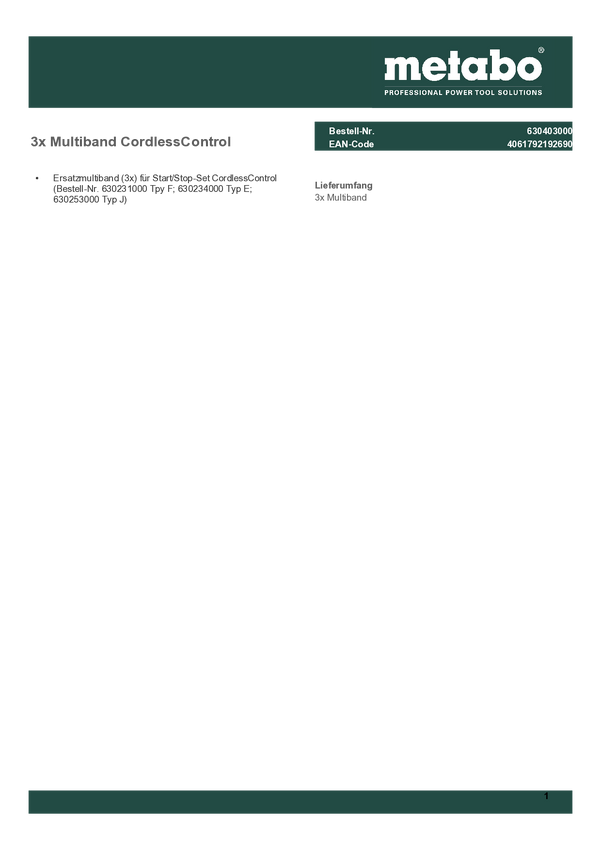 metabo®
PROFESSIONAL POWER TOOL SOLUTIONS

3x Multiband CordlessControl

• Ersatzmultiband (3x) für Start/Stop-Set CordlessControl (Bestell-Nr. 630231000 Tpy F; 630234000 Typ E; 630253000 Typ J)

Bestell-Nr. 630403000
EAN-Code 4061792192690

Lieferumfang
3x Multiband

1